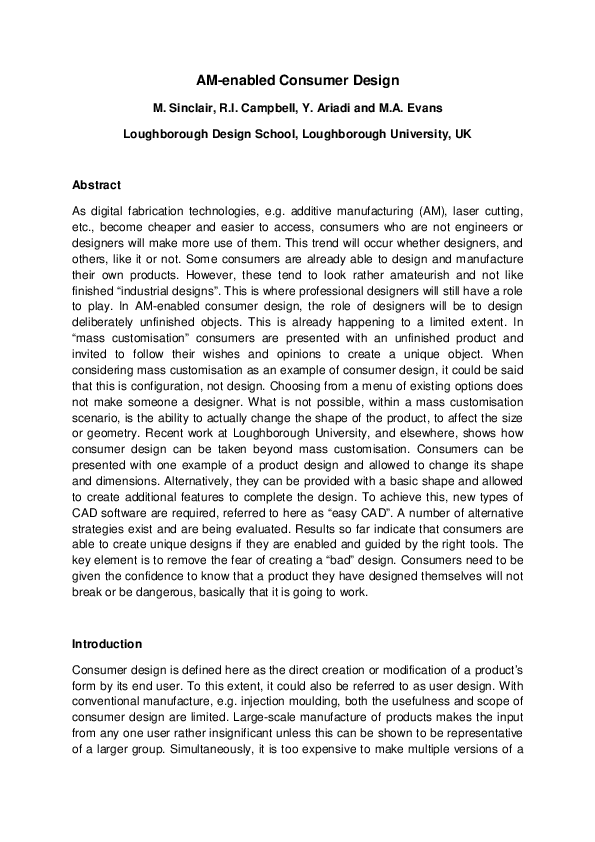 AM-enabled Consumer Design

M. Sinclair, R.I. Campbell, Y. Ariadi and M.A. Evans

Loughborough Design School, Loughborough University, UK

Abstract

As digital fabrication technologies, e.g. additive manufacturing (AM), laser cutting, etc., become cheaper and easier to access, consumers who are not engineers or designers will make more use of them. This trend will occur whether designers, and others, like it or not. Some consumers are already able to design and manufacture their own products. However, these tend to look rather amateurish and not like finished "industrial designs". This is where professional designers will still have a role to play. In AM-enabled consumer design, the role of designers will be to design deliberately unfinished objects. This is already happening to a limited extent. In "mass customisation" consumers are presented with an unfinished product and invited to follow their wishes and opinions to create a unique object. When considering mass customisation as an example of consumer design, it could be said that this is configuration, not design. Choosing from a menu of existing options does not make someone a designer. What is not possible, within a mass customisation scenario, is the ability to actually change the shape of the product, to affect the size or geometry. Recent work at Loughborough University, and elsewhere, shows how consumer design can be taken beyond mass customisation. Consumers can be presented with one example of a product design and allowed to change its shape and dimensions. Alternatively, they can be provided with a basic shape and allowed to create additional features to complete the design. To achieve this, new types of CAD software are required, referred to here as "easy CAD". A number of alternative strategies exist and are being evaluated. Results so far indicate that consumers are able to create unique designs if they are enabled and guided by the right tools. The key element is to remove the fear of creating a "bad" design. Consumers need to be given the confidence to know that a product they have designed themselves will not break or be dangerous, basically that it is going to work.

Introduction

Consumer design is defined here as the direct creation or modification of a product's form by its end user. To this extent, it could also be referred to as user design. With conventional manufacture, e.g. injection moulding, both the usefulness and scope of consumer design are limited. Large-scale manufacture of products makes the input from any one user rather insignificant unless this can be shown to be representative of a larger group. Simultaneously, it is too expensive to make multiple versions of a